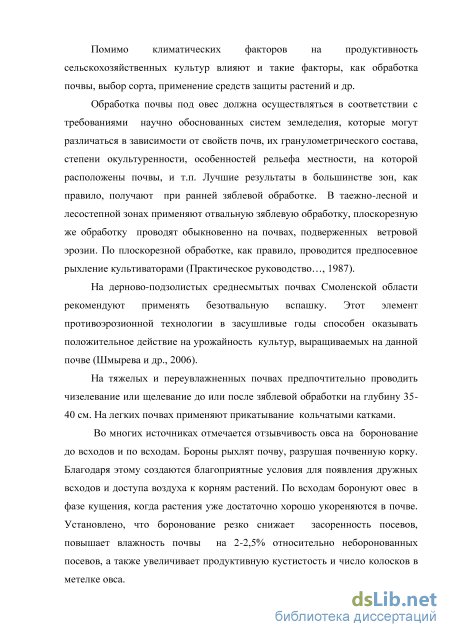 Помимо климатических факторов на продуктивность сельскохозяйственных культур влияют и такие факторы, как обработка почвы, выбор сорта, применение средств защиты растений и др.

Обработка почвы под овес должна осуществляться в соответствии с требованиями научно обоснованных систем земледелия, которые могут различаться в зависимости от свойств почв, их гранулометрического состава, степени окультуренности, особенностей рельефа местности, на которой расположены почвы, и т.п. Лучшие результаты в большинстве зон, как правило, получают при ранней зяблевой обработке. В таежно-лесной и лесостепной зонах применяют отвальную зяблевую обработку, плоскорезную же обработку проводят обыкновенно на почвах, подверженных ветровой эрозии. По плоскорезной обработке, как правило, проводится предпосевное рыхление культиваторами (Практическое руководство…, 1987).

На дерново-подзолистых среднесмытых почвах Смоленской области рекомендуют применять безотвальную вспашку. Этот элемент противоэрозионной технологии в засушливые годы способен оказывать положительное действие на урожайность культур, выращиваемых на данной почве (Шмырева и др., 2006).

На тяжелых и переувлажненных почвах предпочтительно проводить чизелевание или щелевание до или после зяблевой обработки на глубину 35-40 см. На легких почвах применяют прикатывание кольчатыми катками.

Во многих источниках отмечается отзывчивость овса на боронование до всходов и по всходам. Бороны рыхлят почву, разрушая почвенную корку. Благодаря этому создаются благоприятные условия для появления дружных всходов и доступа воздуха к корням растений. По всходам боронуют овес в фазе кущения, когда растения уже достаточно хорошо укореняются в почве. Установлено, что боронование резко снижает засоренность посевов, повышает влажность почвы на 2-2,5% относительно неборонованных посевов, а также увеличивает продуктивную кустистость и число колосков в метелке овса.

dsLib.net
библиотека диссертаций